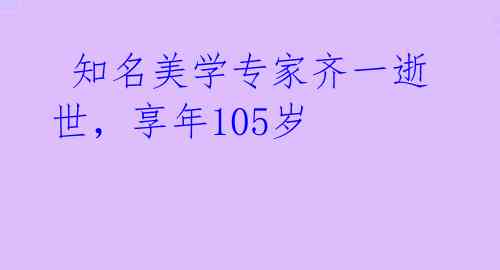 知名美学专家齐一逝世，享年105岁